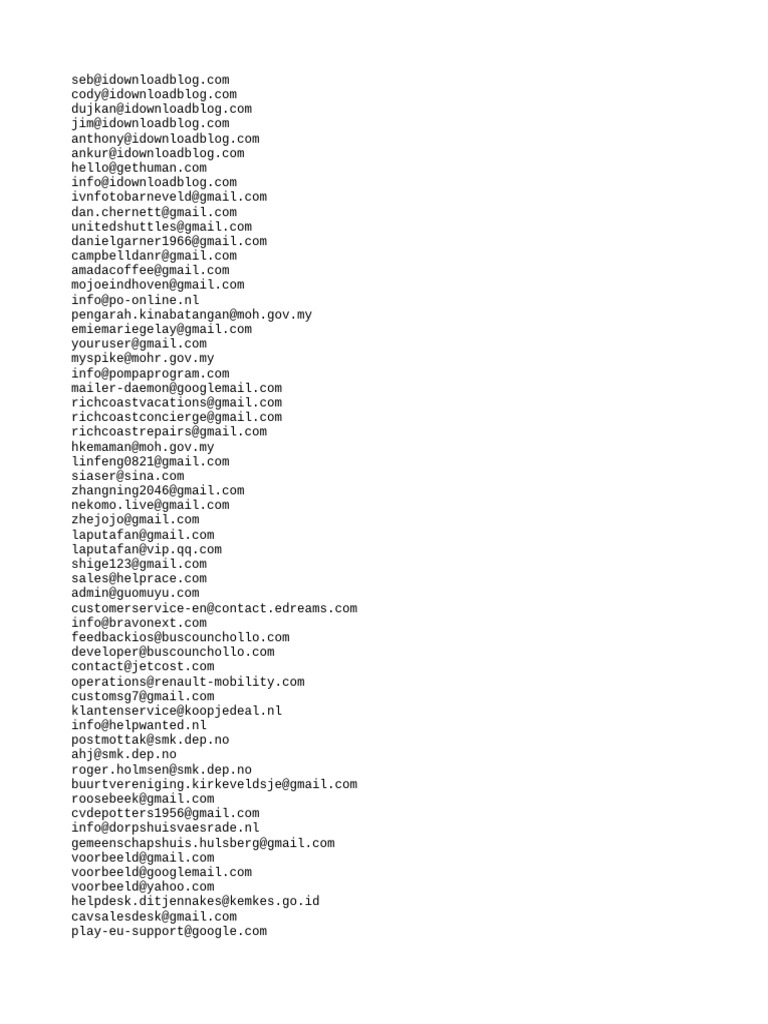 seb@idownloadblog.com
cody@idownloadblog.com
dujkan@idownloadblog.com
jim@idownloadblog.com
anthony@idownloadblog.com
ankur@idownloadblog.com
hello@gethuman.com
info@idownloadblog.com
ivnfotobarneveld@gmail.com
dan.chernett@gmail.com
unitedshuttles@gmail.com
danielgarner1966@gmail.com
campbelldanr@gmail.com
amadacoffee@gmail.com
mojoeindhoven@gmail.com
info@po-online.nl
pengarah.kinabatangan@moh.gov.my
emiemariegelay@gmail.com
youruser@gmail.com
myspike@mohr.gov.my
info@pompaprogram.com
mailer-daemon@googlemail.com
richcoastvacations@gmail.com
richcoastconcierge@gmail.com
richcoastrepairs@gmail.com
hkemaman@moh.gov.my
linfeng0821@gmail.com
siaser@sina.com
zhangning2046@gmail.com
nekomo.live@gmail.com
zhejojo@gmail.com
laputafan@gmail.com
laputafan@vip.qq.com
shige123@gmail.com
sales@helprace.com
admin@guomuyu.com
customerservice-en@contact.edreams.com
info@bravonext.com
feedbackios@buscounchollo.com
developer@buscounchollo.com
contact@jetcost.com
operations@renault-mobility.com
customsg7@gmail.com
klantenservice@koopjedeal.nl
info@helpwanted.nl
postmottak@smk.dep.no
ahj@smk.dep.no
roger.holmsen@smk.dep.no
buurtvereniging.kirkeveldsje@gmail.com
roosebeek@gmail.com
cvdepotters1956@gmail.com
info@dorpshuisvaesrade.nl
gemeenschapshuis.hulsberg@gmail.com
voorbeeld@gmail.com
voorbeeld@googlemail.com
voorbeeld@yahoo.com
helpdesk.ditjennakes@kemkes.go.id
cavsalesdesk@gmail.com
play-eu-support@google.com